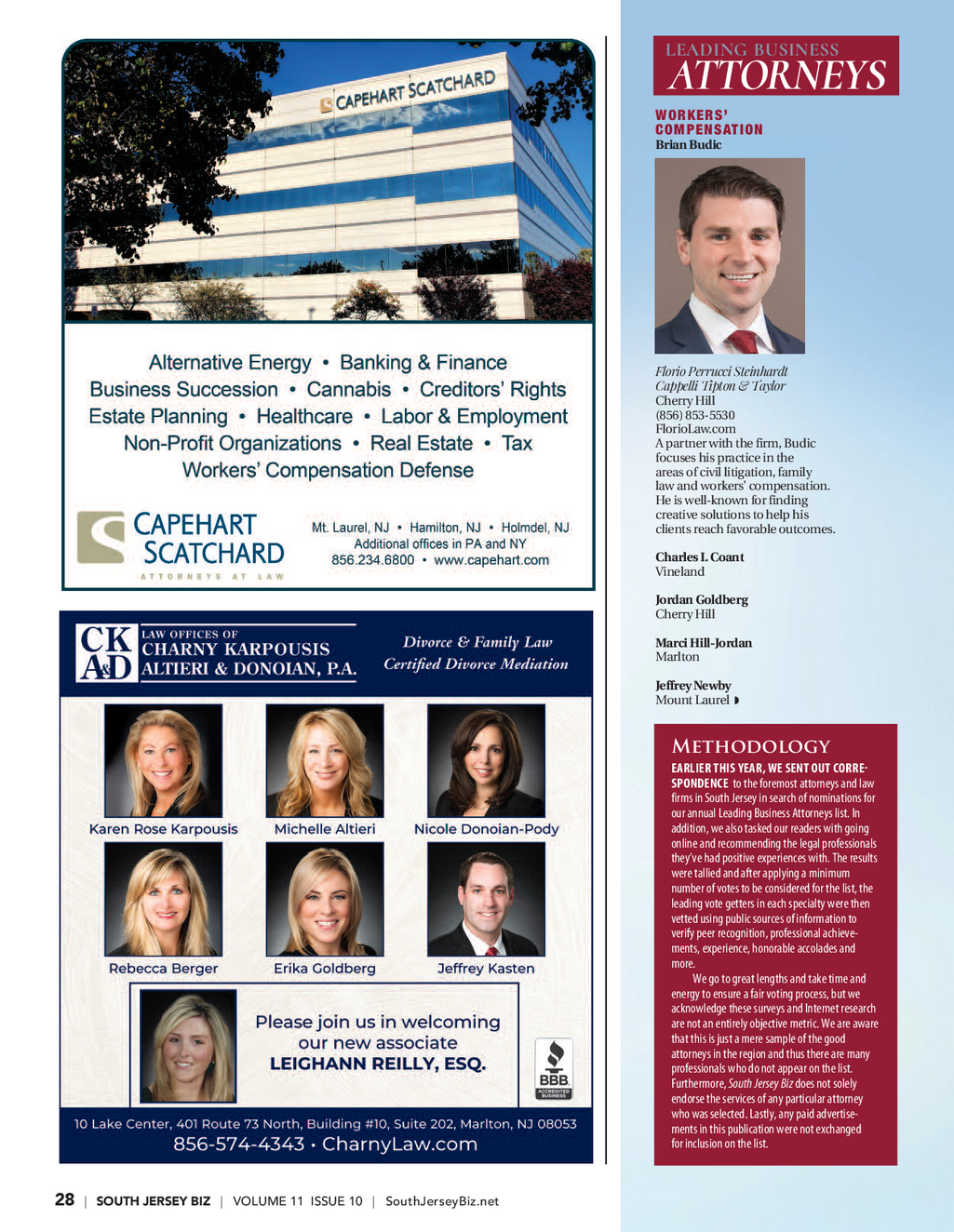 CAPEHART SCATCHARD

Alternative Energy • Banking & Finance
Business Succession • Cannabis • Creditors' Rights
Estate Planning • Healthcare • Labor & Employment
Non-Profit Organizations • Real Estate • Tax
Workers' Compensation Defense

CAPEHART SCATCHARD
ATTORNEYS AT LAW

Mt. Laurel, NJ • Hamilton, NJ • Holmdel, NJ
Additional offices in PA and NY
856.234.6800 • www.capehart.com

CK A&D LAW OFFICES OF CHARNY KARPOUSIS ALTIERI & DONOIAN, P.A.

Divorce & Family Law
Certified Divorce Mediation

Karen Rose Karpousis
Michelle Altieri
Nicole Donoian-Pody
Rebecca Berger
Erika Goldberg
Jeffrey Kasten

Please join us in welcoming our new associate
LEIGHANN REILLY, ESQ.

BBB ACCREDITED BUSINESS

10 Lake Center, 401 Route 73 North, Building #10, Suite 202, Marlton, NJ 08053
856-574-4343 • CharnyLaw.com

28 | SOUTH JERSEY BIZ | VOLUME 11 ISSUE 10 | SouthJerseyBiz.net

LEADING BUSINESS
ATTORNEYS

WORKERS' COMPENSATION
Brian Budic

Florio Perrucci Steinhardt Cappelli Tipton & Taylor
Cherry Hill
(856) 853-5530
FlorioLaw.com
A partner with the firm, Budic focuses his practice in the areas of civil litigation, family law and workers' compensation. He is well-known for finding creative solutions to help his clients reach favorable outcomes.

Charles I. Coant
Vineland

Jordan Goldberg
Cherry Hill

Marci Hill-Jordan
Marlton

Jeffrey Newby
Mount Laurel

METHODOLOGY

EARLIER THIS YEAR, WE SENT OUT CORRESPONDENCE to the foremost attorneys and law firms in South Jersey in search of nominations for our annual Leading Business Attorneys list. In addition, we also tasked our readers with going online and recommending the legal professionals they've had positive experiences with. The results were tallied and after applying a minimum number of votes to be considered for the list, the leading vote getters in each specialty were then vetted using public sources of information to verify peer recognition, professional achievements, experience, honorable accolades and more.

We go to great lengths and take time and energy to ensure a fair voting process, but we acknowledge these surveys and Internet research are not an entirely objective metric. We are aware that this is just a mere sample of the good attorneys in the region and thus there are many professionals who do not appear on the list. Furthermore, South Jersey Biz does not solely endorse the services of any particular attorney who was selected. Lastly, any paid advertisements in this publication were not exchanged for inclusion on the list.